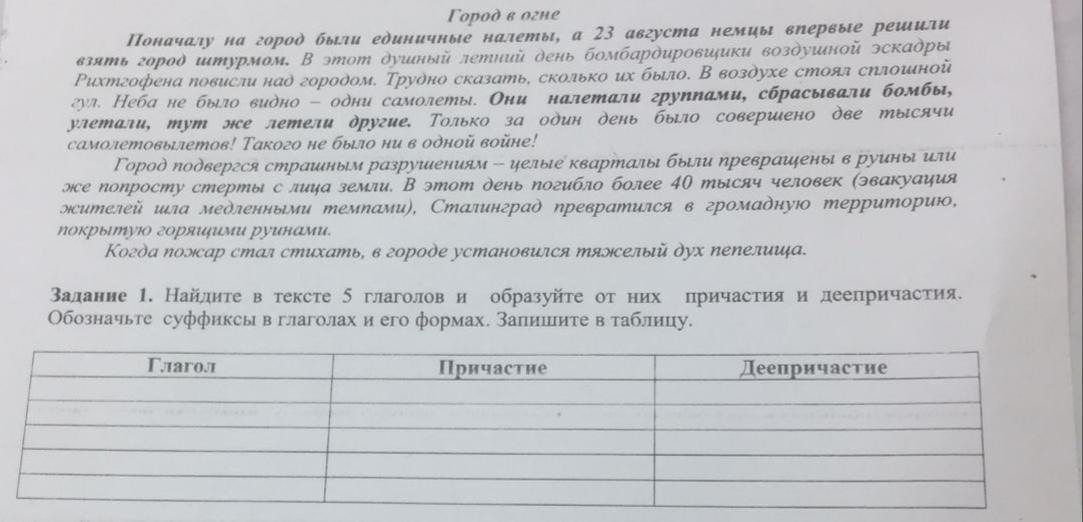 Город в огне

Поначалу на город были единичные налеты, а 23 августа немцы впервые решили взять город штурмом. В этот душный летний день бомбардировщики воздушной эскадры Рихтгофена повисли над городом. Трудно сказать, сколько их было. В воздухе стоял сплошной гул. Неба не было видно – одни самолеты. Они налетали группами, сбрасывали бомбы, улетали, тут же летели другие. Только за один день было совершено две тысячи самолетовылетов! Такого не было ни в одной войне!

Город подвергся страшным разрушениям – целые кварталы были превращены в руины или же попросту стерты с лица земли. В этот день погибло более 40 тысяч человек (эвакуация жителей шла медленными темпами), Сталинград превратился в громадную территорию, покрытую горящими руинами.

Когда пожар стал стихать, в городе установился тяжелый дух пепелища.

Задание 1. Найдите в тексте 5 глаголов и образуйте от них причастия и деепричастия. Обозначьте суффиксы в глаголах и его формах. Запишите в таблицу.

| Глагол | Причастие | Деепричастие |
|---|---|---|
| | | |
| | | |
| | | |
| | | |
| | | |